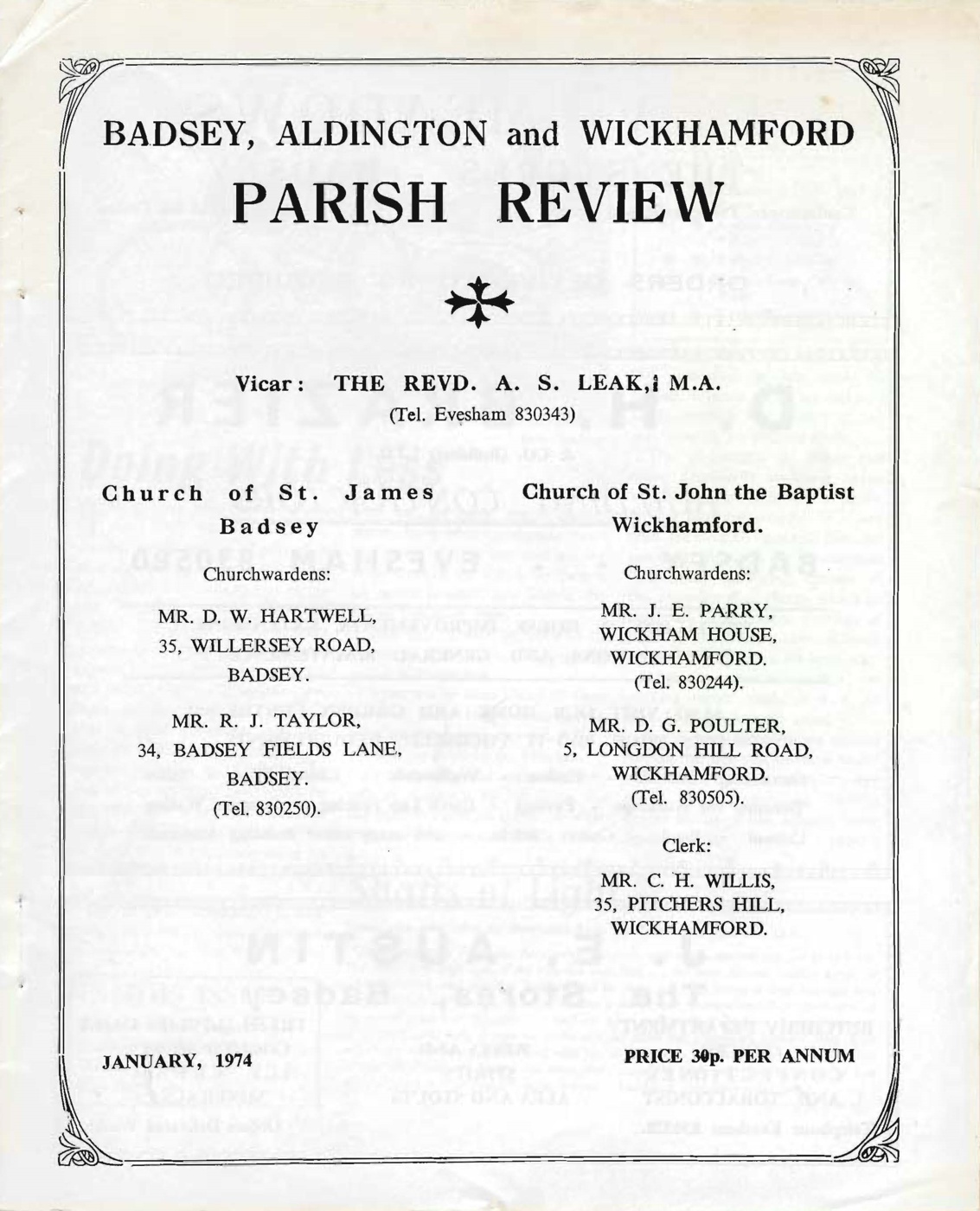 BADSEY, ALDINGTON and WICKHAMFORD

PARISH REVIEW

Vicar: THE REVD. A. S. LEAK, M.A.
(Tel. Evesham 830343)

Church of St. James
Badsey

Churchwardens:

MR. D. W. HARTWELL,
35, WILLERSEY ROAD,
BADSEY.

MR. R. J. TAYLOR,
34, BADSEY FIELDS LANE,
BADSEY.
(Tel. 830250).

Church of St. John the Baptist
Wickhamford.

Churchwardens:

MR. J. E. PARRY,
WICKHAM HOUSE,
WICKHAMFORD.
(Tel. 830244).

MR. D. G. POULTER,
5, LONGDON HILL ROAD,
WICKHAMFORD.
(Tel. 830505).

Clerk:

MR. C. H. WILLIS,
35, PITCHERS HILL,
WICKHAMFORD.

JANUARY, 1974

PRICE 30p. PER ANNUM